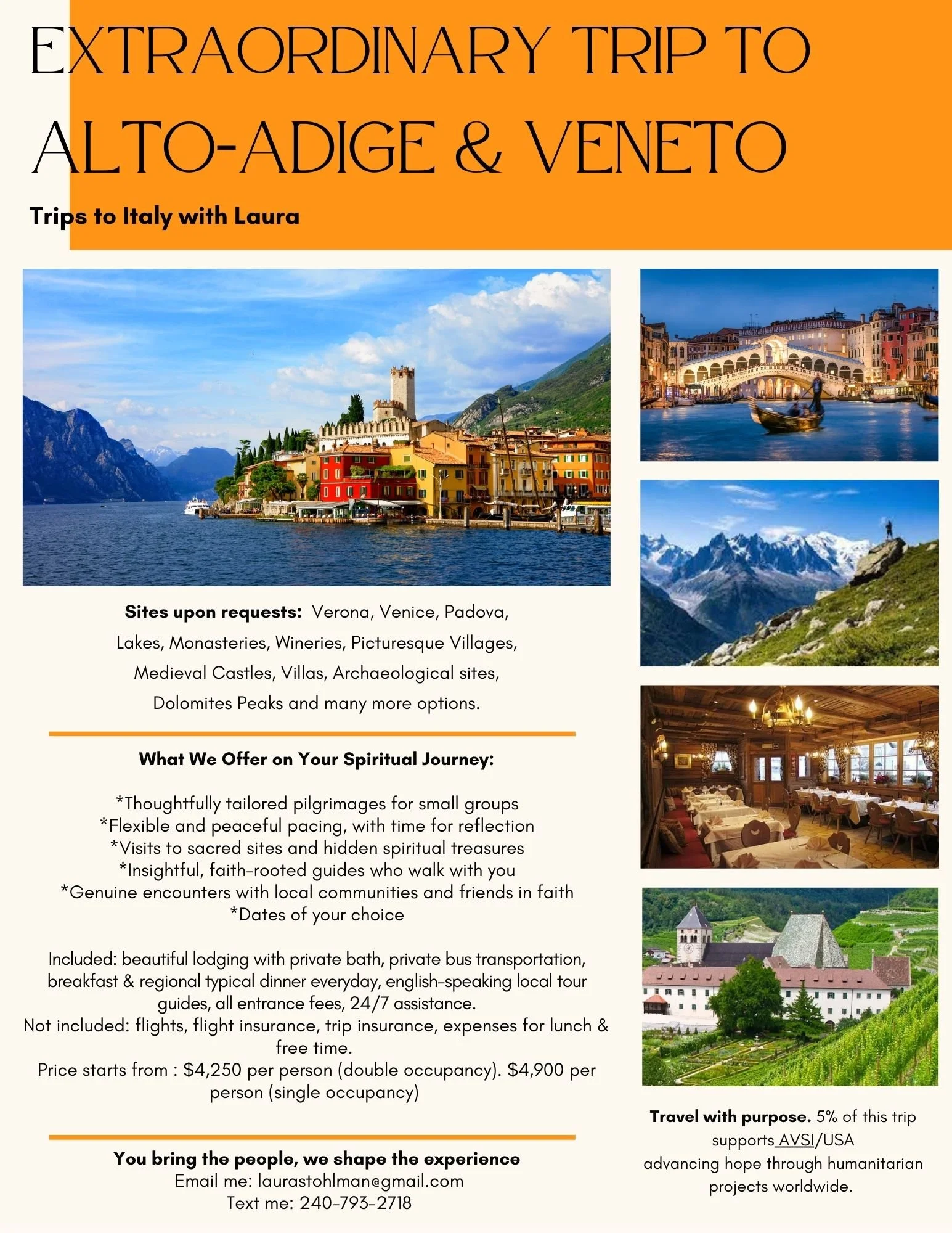 EXTRAORDINARY TRIP TO ALTO-ADIGE & VENETO

Trips to Italy with Laura

Sites upon requests: Verona, Venice, Padova, Lakes, Monasteries, Wineries, Picturesque Villages, Medieval Castles, Villas, Archaeological sites, Dolomites Peaks and many more options.

What We Offer on Your Spiritual Journey:

*Thoughtfully tailored pilgrimages for small groups
*Flexible and peaceful pacing, with time for reflection
*Visits to sacred sites and hidden spiritual treasures
*Insightful, faith-rooted guides who walk with you
*Genuine encounters with local communities and friends in faith
*Dates of your choice

Included: beautiful lodging with private bath, private bus transportation, breakfast & regional typical dinner everyday, english-speaking local tour guides, all entrance fees, 24/7 assistance.
Not included: flights, flight insurance, trip insurance, expenses for lunch & free time.
Price starts from : $4,250 per person (double occupancy). $4,900 per person (single occupancy)

You bring the people, we shape the experience
Email me: laurastohlman@gmail.com
Text me: 240-793-2718

Travel with purpose. 5% of this trip supports AVSI/USA advancing hope through humanitarian projects worldwide.